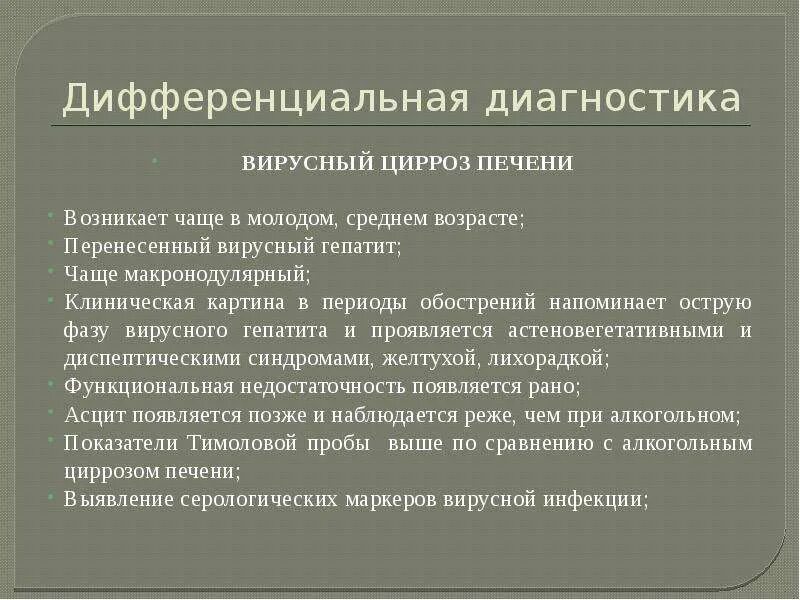 Дифференциальная диагностика

ВИРУСНЫЙ ЦИРРОЗ ПЕЧЕНИ

Возникает чаще в молодом, среднем возрасте;
Перенесенный вирусный гепатит;
Чаще макронодулярный;
Клиническая картина в периоды обострений напоминает острую фазу вирусного гепатита и проявляется астеновегетативными и диспептическими синдромами, желтухой, лихорадкой;
Функциональная недостаточность появляется рано;
Асцит появляется позже и наблюдается реже, чем при алкогольном;
Показатели Тимоловой пробы выше по сравнению с алкогольным циррозом печени;
Выявление серологических маркеров вирусной инфекции;